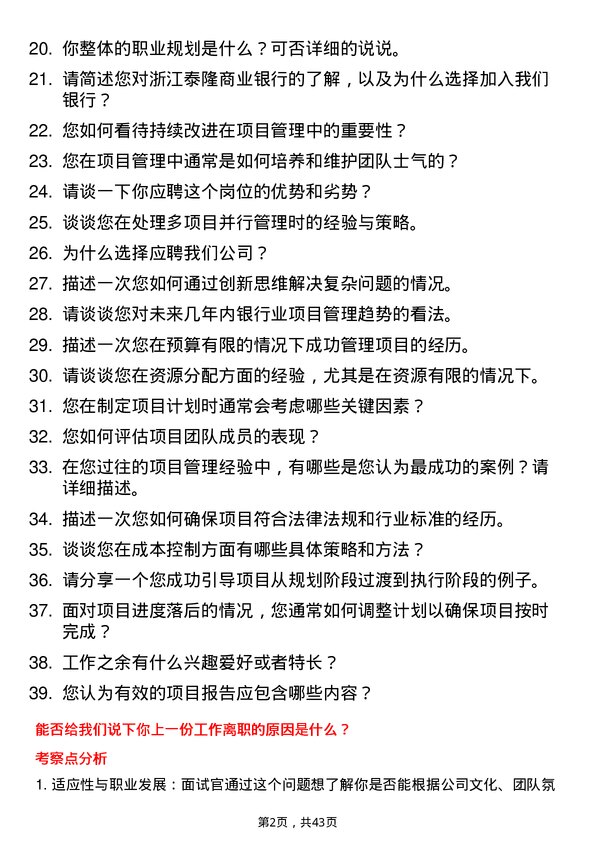 20. 你整体的职业规划是什么？可否详细的说说。

21. 请简述您对浙江泰隆商业银行的了解，以及为什么选择加入我们银行？

22. 您如何看待持续改进在项目管理中的重要性？

23. 您在项目管理中通常是如何培养和维护团队士气的？

24. 请谈一下你应聘这个岗位的优势和劣势？

25. 谈谈您在处理多项目并行管理时的经验与策略。

26. 为什么选择应聘我们公司？

27. 描述一次您如何通过创新思维解决复杂问题的情况。

28. 请谈谈您对未来几年内银行业项目管理趋势的看法。

29. 描述一次您在预算有限的情况下成功管理项目的经历。

30. 请谈谈您在资源分配方面的经验，尤其是在资源有限的情况下。

31. 您在制定项目计划时通常会考虑哪些关键因素？

32. 您如何评估项目团队成员的表现？

33. 在您过往的项目管理经验中，有哪些是您认为最成功的案例？请详细描述。

34. 描述一次您如何确保项目符合法律法规和行业标准的经历。

35. 谈谈您在成本控制方面有哪些具体策略和方法？

36. 请分享一个您成功引导项目从规划阶段过渡到执行阶段的例子。

37. 面对项目进度落后的情况，您通常如何调整计划以确保项目按时完成？

38. 工作之余有什么兴趣爱好或者特长？

39. 您认为有效的项目报告应包含哪些内容？

能否给我们说下你上一份工作离职的原因是什么？

考察点分析

1. 适应性与职业发展：面试官通过这个问题想了解你是否能根据公司文化、团队氛

第2页，共43页